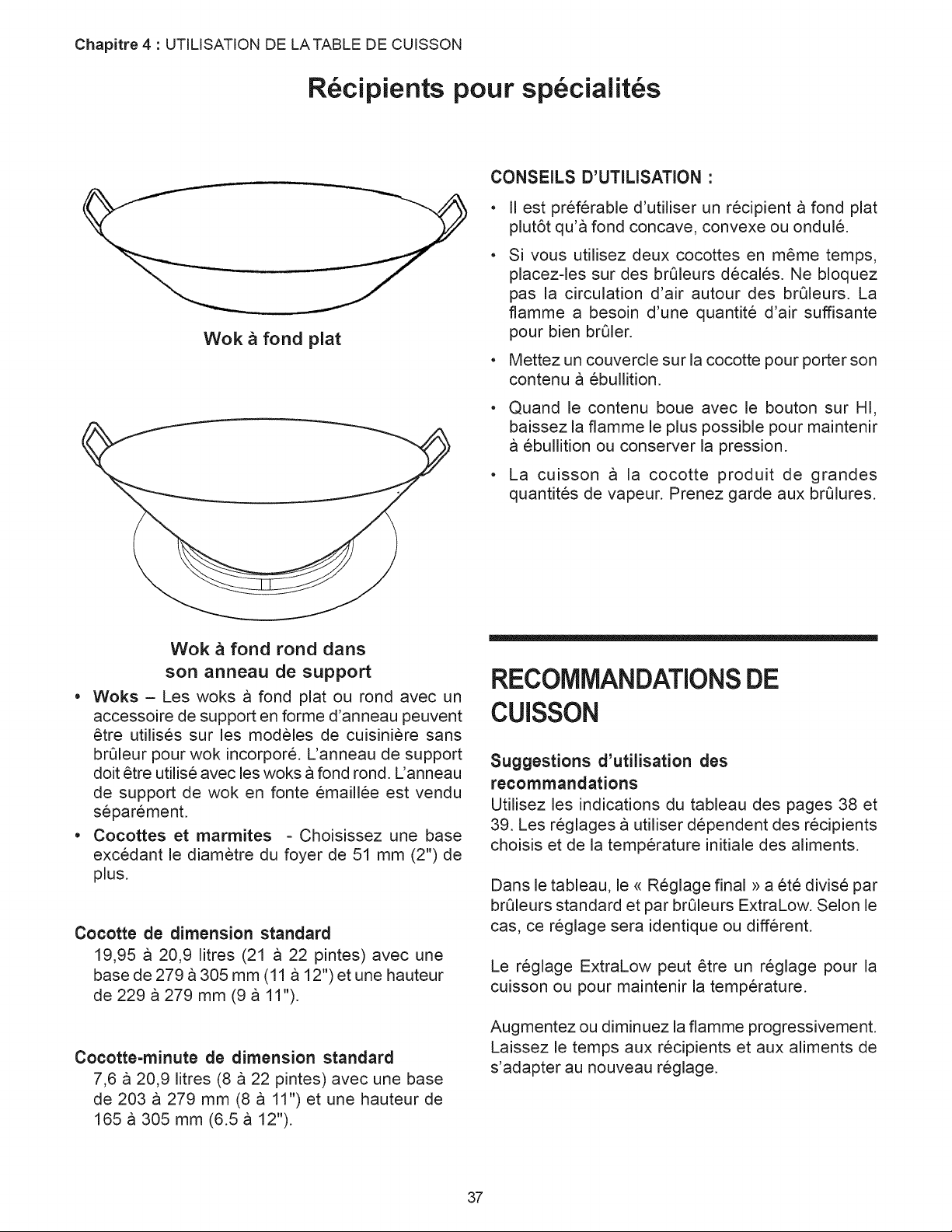 Chapitre 4 : UTILISATION DE LA TABLE DE CUISSON

Récipients pour spécialités

Wok à fond plat

Wok à fond rond dans son anneau de support

• Woks – Les woks à fond plat ou rond avec un accessoire de support en forme d'anneau peuvent être utilisés sur les modèles de cuisinière sans brûleur pour wok incorporé. L'anneau de support doit être utilisé avec les woks à fond rond. L'anneau de support de wok en fonte émaillée est vendu séparément.

• Cocottes et marmites - Choisissez une base excédant le diamètre du foyer de 51 mm (2") de plus.

Cocotte de dimension standard

19,95 à 20,9 litres (21 à 22 pintes) avec une base de 279 à 305 mm (11 à 12") et une hauteur de 229 à 279 mm (9 à 11").

Cocotte-minute de dimension standard

7,6 à 20,9 litres (8 à 22 pintes) avec une base de 203 à 279 mm (8 à 11") et une hauteur de 165 à 305 mm (6.5 à 12").

CONSEILS D'UTILISATION :

• Il est préférable d'utiliser un récipient à fond plat plutôt qu'à fond concave, convexe ou ondulé.

• Si vous utilisez deux cocottes en même temps, placez-les sur des brûleurs décalés. Ne bloquez pas la circulation d'air autour des brûleurs. La flamme a besoin d'une quantité d'air suffisante pour bien brûler.

• Mettez un couvercle sur la cocotte pour porter son contenu à ébullition.

• Quand le contenu boue avec le bouton sur HI, baissez la flamme le plus possible pour maintenir à ébullition ou conserver la pression.

• La cuisson à la cocotte produit de grandes quantités de vapeur. Prenez garde aux brûlures.

RECOMMANDATIONS DE CUISSON

Suggestions d'utilisation des recommandations

Utilisez les indications du tableau des pages 38 et 39. Les réglages à utiliser dépendent des récipients choisis et de la température initiale des aliments.

Dans le tableau, le « Réglage final » a été divisé par brûleurs standard et par brûleurs ExtraLow. Selon le cas, ce réglage sera identique ou différent.

Le réglage ExtraLow peut être un réglage pour la cuisson ou pour maintenir la température.

Augmentez ou diminuez la flamme progressivement. Laissez le temps aux récipients et aux aliments de s'adapter au nouveau réglage.

37